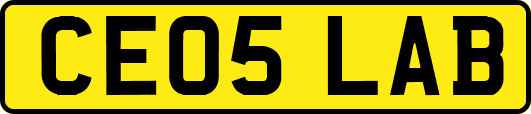 CE05 LAB